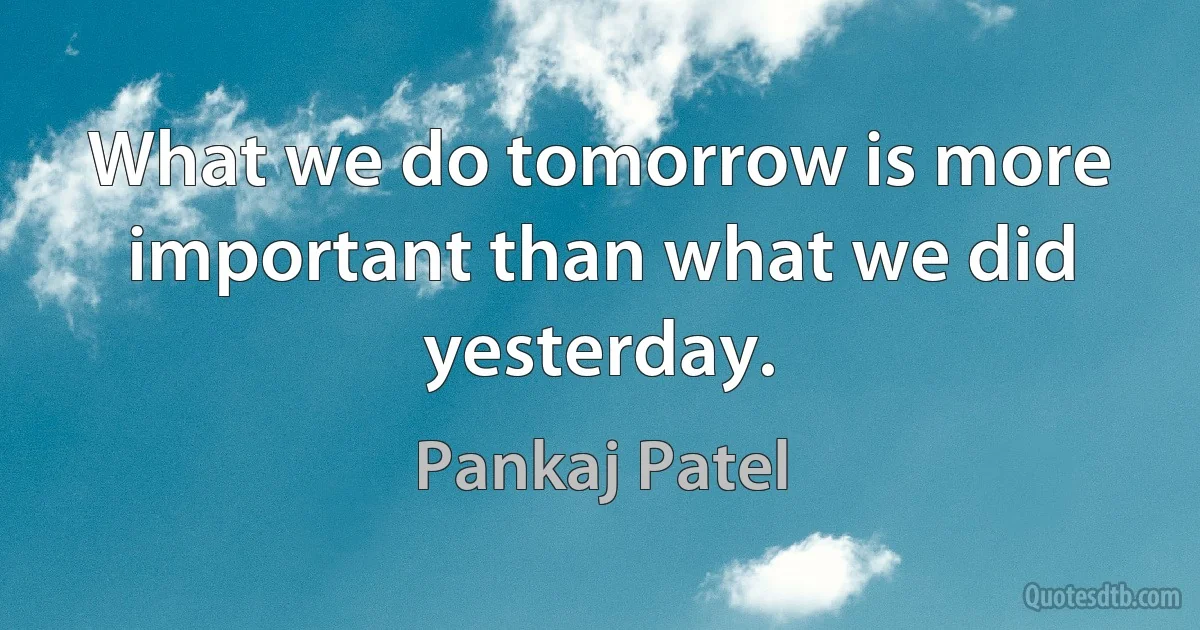 What we do tomorrow is more important than what we did yesterday.

Pankaj Patel

Quotesdtb.com